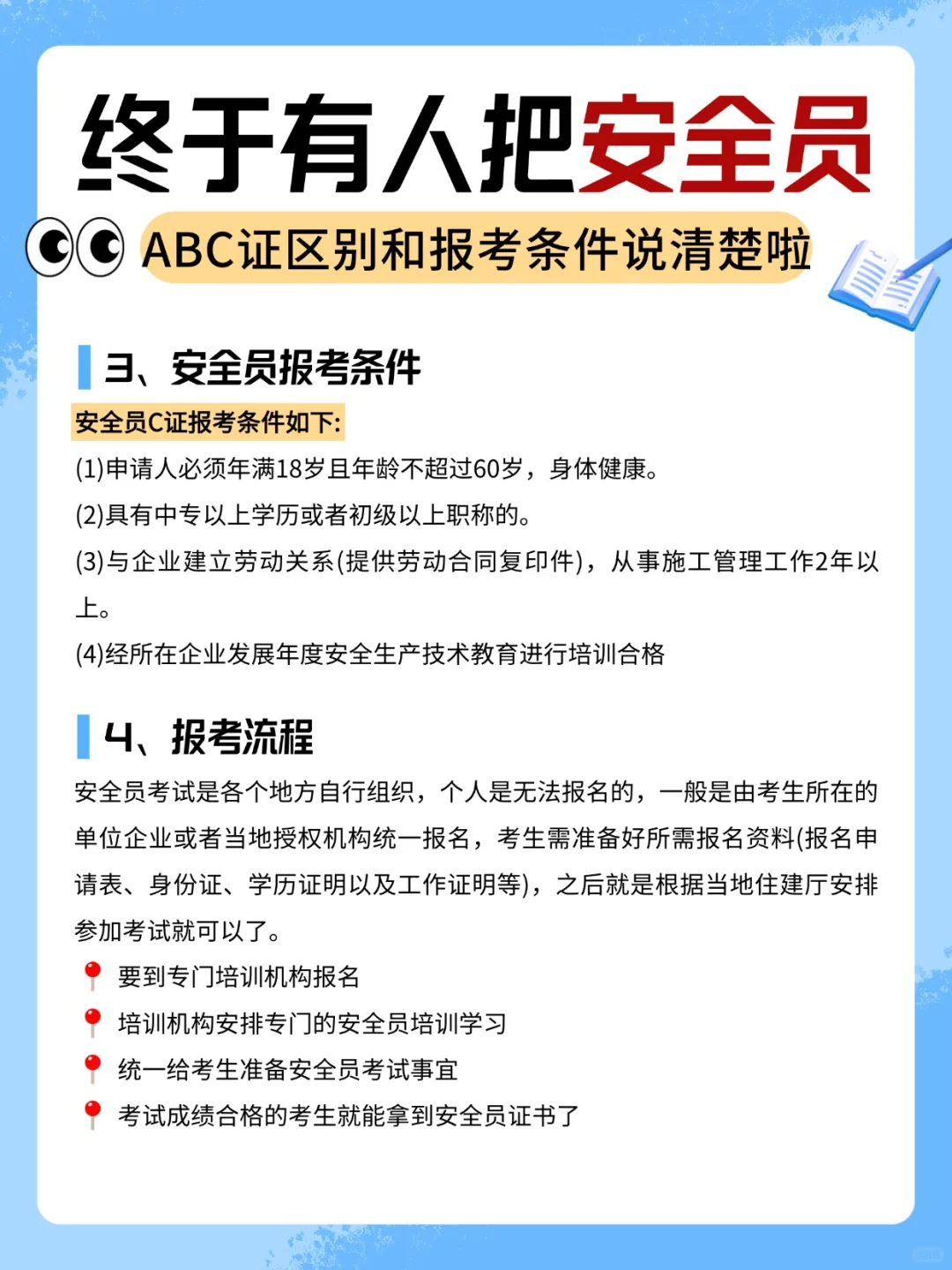 终于有人把安全员

ABC证区别和报考条件说清楚啦

3、安全员报考条件

安全员C证报考条件如下:

(1)申请人必须年满18岁且年龄不超过60岁，身体健康。

(2)具有中专以上学历或者初级以上职称的。

(3)与企业建立劳动关系(提供劳动合同复印件)，从事施工管理工作2年以上。

(4)经所在企业发展年度安全生产技术教育进行培训合格

4、报考流程

安全员考试是各个地方自行组织，个人是无法报名的，一般是由考生所在的单位企业或者当地授权机构统一报名，考生需准备好所需报名资料(报名申请表、身份证、学历证明以及工作证明等)，之后就是根据当地住建厅安排参加考试就可以了。

要到专门培训机构报名

培训机构安排专门的安全员培训学习

统一给考生准备安全员考试事宜

考试成绩合格的考生就能拿到安全员证书了